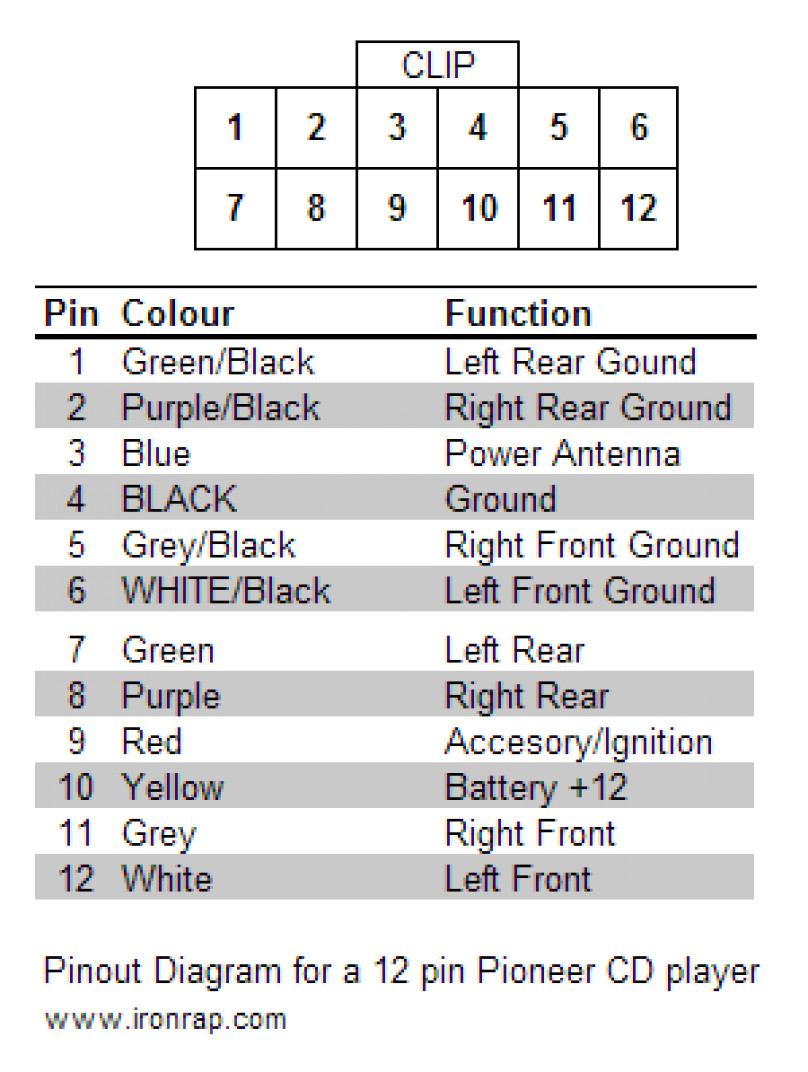 CLIP

| 1 | 2 | 3 | 4 | 5 | 6 |
|---|---|---|---|---|---|
| 7 | 8 | 9 | 10 | 11 | 12 |

| Pin | Colour | Function |
|---|---|---|
| 1 | Green/Black | Left Rear Gound |
| 2 | Purple/Black | Right Rear Ground |
| 3 | Blue | Power Antenna |
| 4 | BLACK | Ground |
| 5 | Grey/Black | Right Front Ground |
| 6 | WHITE/Black | Left Front Ground |
| 7 | Green | Left Rear |
| 8 | Purple | Right Rear |
| 9 | Red | Accesory/Ignition |
| 10 | Yellow | Battery +12 |
| 11 | Grey | Right Front |
| 12 | White | Left Front |

Pinout Diagram for a 12 pin Pioneer CD player
www.ironrap.com